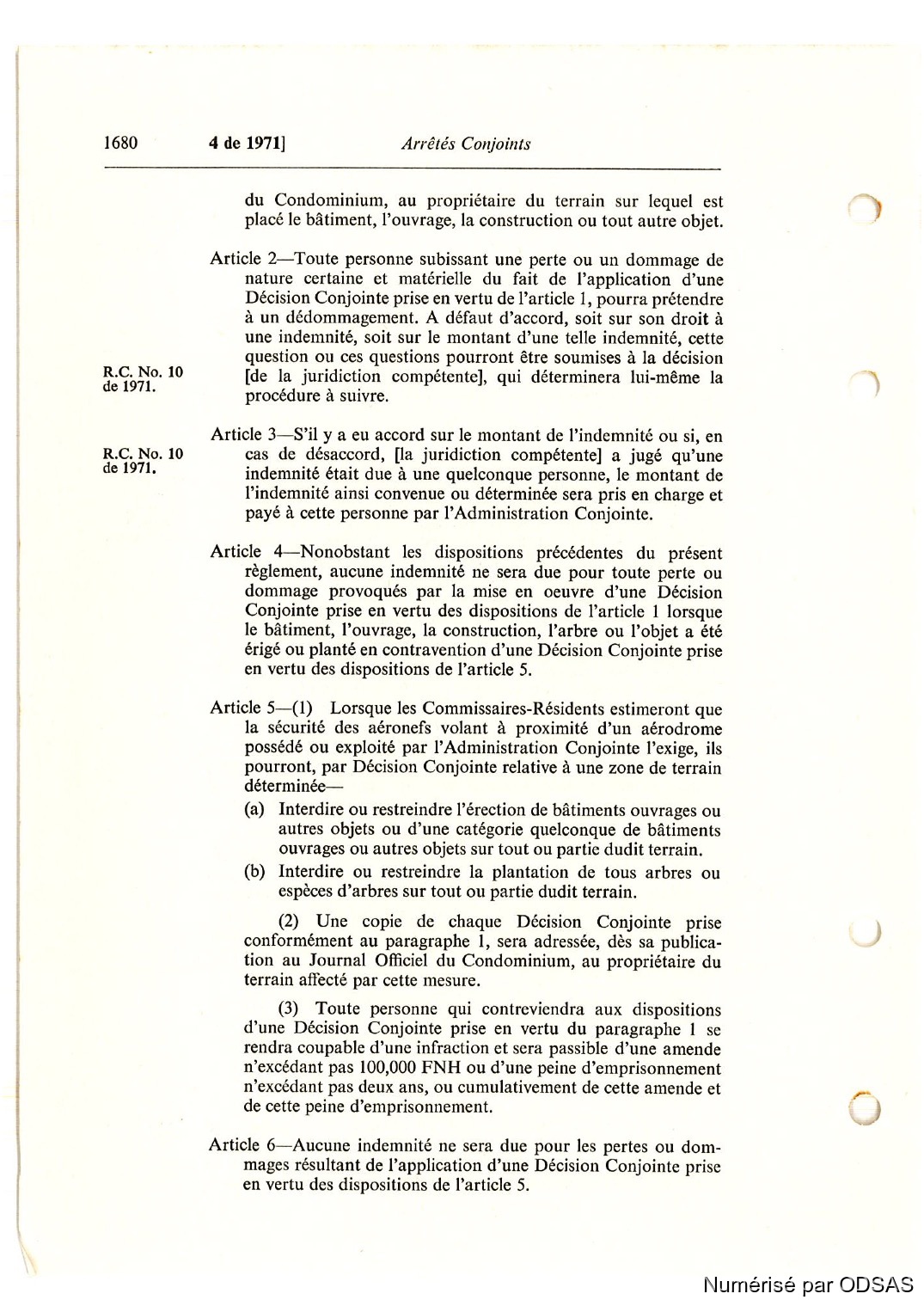 1680 4 de 1971] Arrêtés Conjoints

du Condominium, au propriétaire du terrain sur lequel est placé le bâtiment, l'ouvrage, la construction ou tout autre objet.

Article 2—Toute personne subissant une perte ou un dommage de nature certaine et matérielle du fait de l'application d'une Décision Conjointe prise en vertu de l'article 1, pourra prétendre à un dédommagement. A défaut d'accord, soit sur son droit à une indemnité, soit sur le montant d'une telle indemnité, cette question ou ces questions pourront être soumises à la décision [de la juridiction compétente], qui déterminera lui-même la procédure à suivre.

R.C. No. 10 de 1971.

Article 3—S'il y a eu accord sur le montant de l'indemnité ou si, en cas de désaccord, [la juridiction compétente] a jugé qu'une indemnité était due à une quelconque personne, le montant de l'indemnité ainsi convenue ou déterminée sera pris en charge et payé à cette personne par l'Administration Conjointe.

R.C. No. 10 de 1971.

Article 4—Nonobstant les dispositions précédentes du présent règlement, aucune indemnité ne sera due pour toute perte ou dommage provoqués par la mise en oeuvre d'une Décision Conjointe prise en vertu des dispositions de l'article 1 lorsque le bâtiment, l'ouvrage, la construction, l'arbre ou l'objet a été érigé ou planté en contravention d'une Décision Conjointe prise en vertu des dispositions de l'article 5.

Article 5—(1) Lorsque les Commissaires-Résidents estimeront que la sécurité des aéronefs volant à proximité d'un aérodrome possédé ou exploité par l'Administration Conjointe l'exige, ils pourront, par Décision Conjointe relative à une zone de terrain déterminée—

(a) Interdire ou restreindre l'érection de bâtiments ouvrages ou autres objets ou d'une catégorie quelconque de bâtiments ouvrages ou autres objets sur tout ou partie dudit terrain.

(b) Interdire ou restreindre la plantation de tous arbres ou espèces d'arbres sur tout ou partie dudit terrain.

(2) Une copie de chaque Décision Conjointe prise conformément au paragraphe 1, sera adressée, dès sa publication au Journal Officiel du Condominium, au propriétaire du terrain affecté par cette mesure.

(3) Toute personne qui contreviendra aux dispositions d'une Décision Conjointe prise en vertu du paragraphe 1 se rendra coupable d'une infraction et sera passible d'une amende n'excédant pas 100,000 FNH ou d'une peine d'emprisonnement n'excédant pas deux ans, ou cumulativement de cette amende et de cette peine d'emprisonnement.

Article 6—Aucune indemnité ne sera due pour les pertes ou dommages résultant de l'application d'une Décision Conjointe prise en vertu des dispositions de l'article 5.

Numérisé par ODSAS